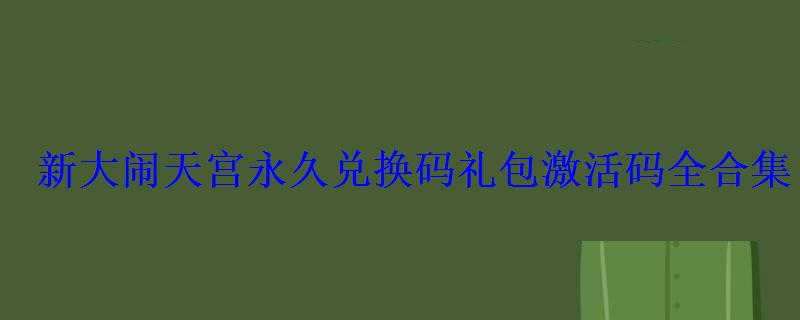 新大闹天宫永久兑换码礼包激活码全合集